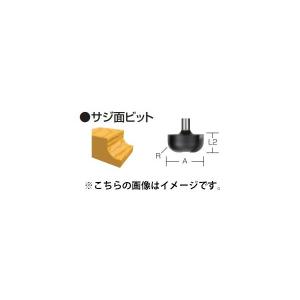 ●サジ面ビット

L2

R

A

※こちらの画像はイメージです。